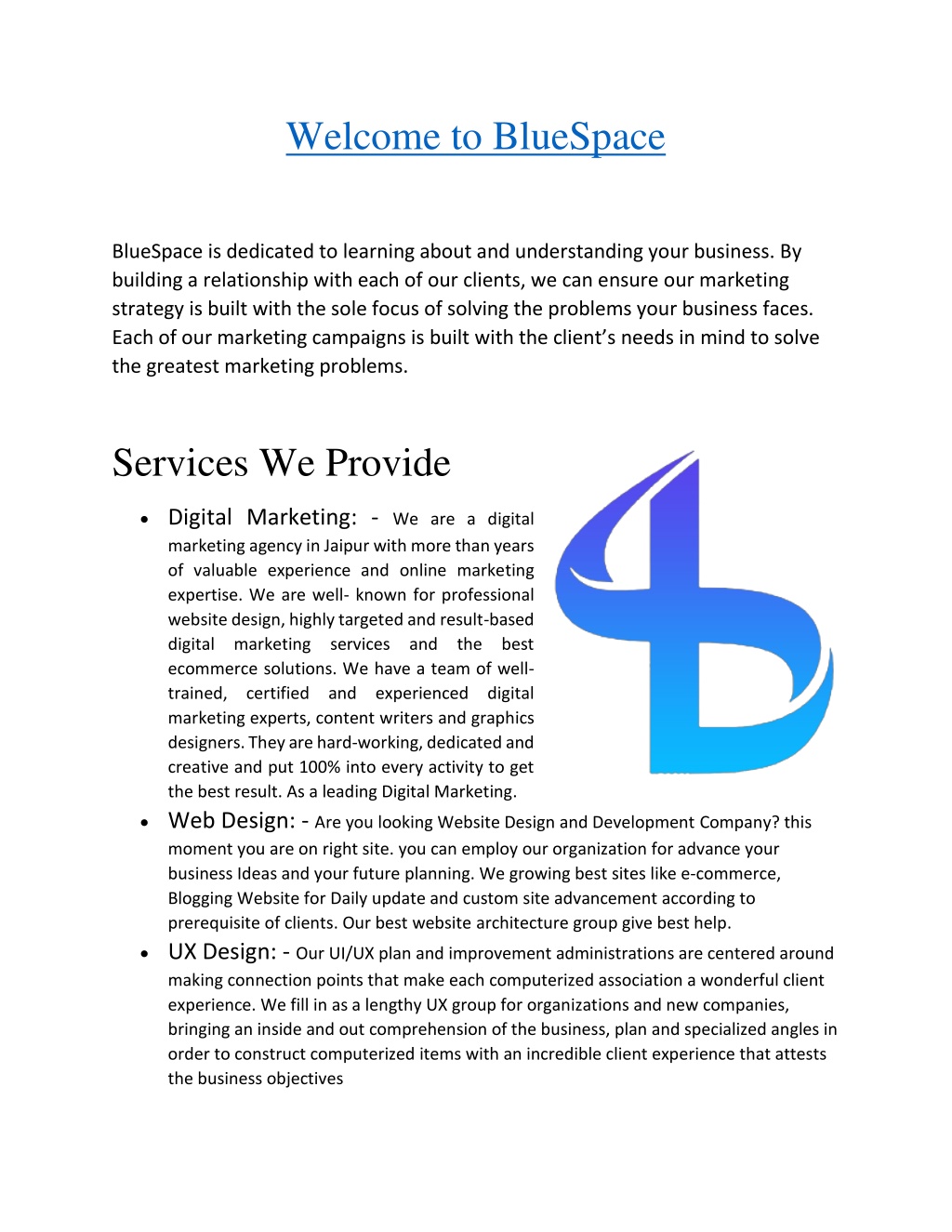 Welcome to BlueSpace

BlueSpace is dedicated to learning about and understanding your business. By building a relationship with each of our clients, we can ensure our marketing strategy is built with the sole focus of solving the problems your business faces. Each of our marketing campaigns is built with the client's needs in mind to solve the greatest marketing problems.

Services We Provide

• Digital Marketing: - We are a digital marketing agency in Jaipur with more than years of valuable experience and online marketing expertise. We are well- known for professional website design, highly targeted and result-based digital marketing services and the best ecommerce solutions. We have a team of well-trained, certified and experienced digital marketing experts, content writers and graphics designers. They are hard-working, dedicated and creative and put 100% into every activity to get the best result. As a leading Digital Marketing.
• Web Design: - Are you looking Website Design and Development Company? this moment you are on right site. you can employ our organization for advance your business Ideas and your future planning. We growing best sites like e-commerce, Blogging Website for Daily update and custom site advancement according to prerequisite of clients. Our best website architecture group give best help.
• UX Design: - Our UI/UX plan and improvement administrations are centered around making connection points that make each computerized association a wonderful client experience. We fill in as a lengthy UX group for organizations and new companies, bringing an inside and out comprehension of the business, plan and specialized angles in order to construct computerized items with an incredible client experience that attests the business objectives